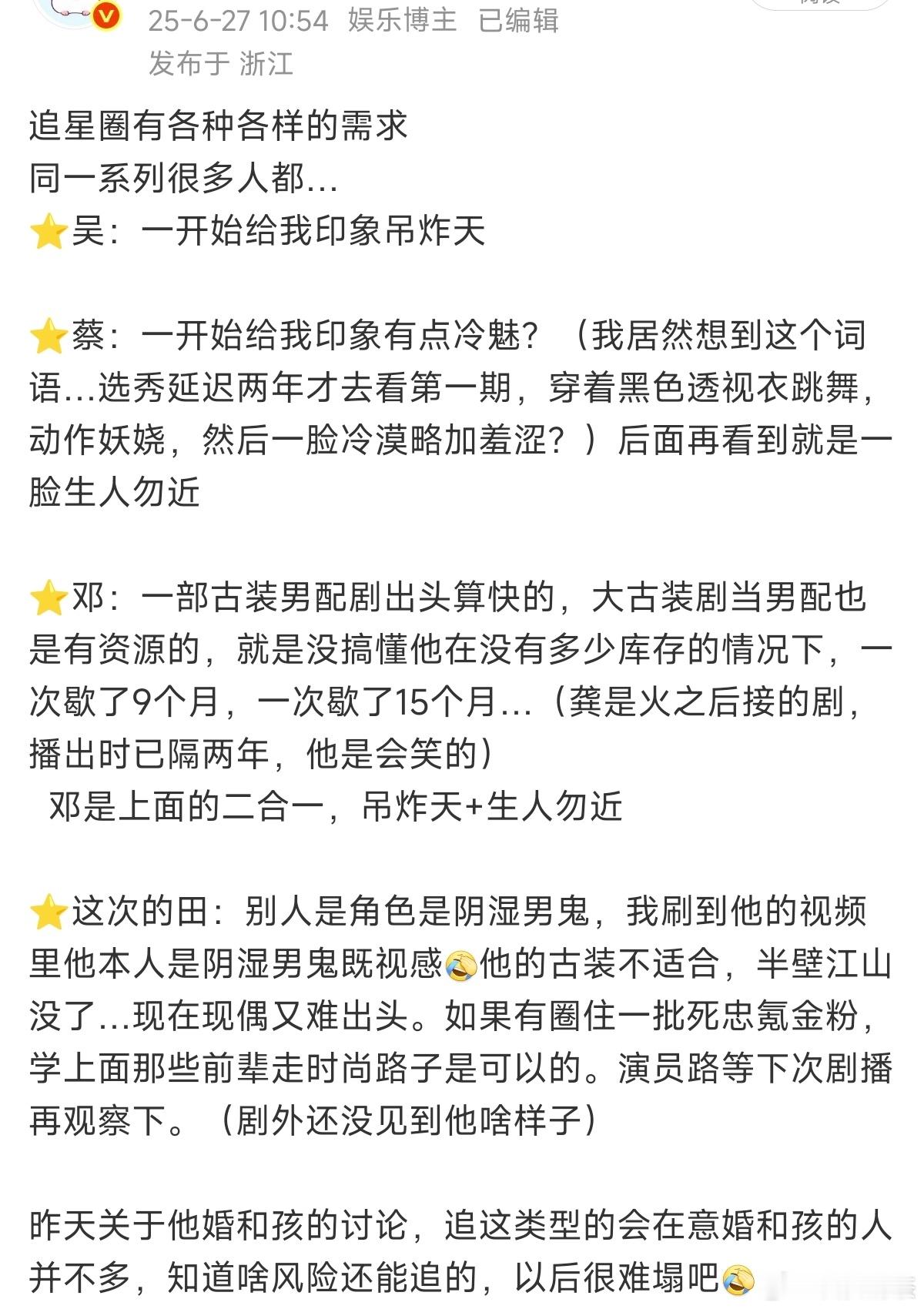 25-6-27 10:54 娱乐博主 已编辑
发布于 浙江

追星圈有各种各样的需求
同一系列很多人都…
⭐吴：一开始给我印象吊炸天

⭐蔡：一开始给我印象有点冷魅？（我居然想到这个词语…选秀延迟两年才去看第一期，穿着黑色透视衣跳舞，动作妖娆，然后一脸冷漠略加羞涩？）后面再看到就是一脸生人勿近

⭐邓：一部古装男配剧出头算快的，大古装剧当男配也是有资源的，就是没搞懂他在没有多少库存的情况下，一次歇了9个月，一次歇了15个月…（龚是火之后接的剧，播出时已隔两年，他是会笑的）
邓是上面的二合一，吊炸天+生人勿近

⭐这次的田：别人是角色是阴湿男鬼，我刷到他的视频里他本人是阴湿男鬼既视感😂他的古装不适合，半壁江山没了…现在现偶又难出头。如果有圈住一批死忠氪金粉，学上面那些前辈走时尚路子是可以的。演员路等下次剧播再观察下。（剧外还没见到他啥样子）

昨天关于他婚和孩的讨论，追这类型的会在意婚和孩的人并不多，知道啥风险还能追的，以后很难塌吧😂